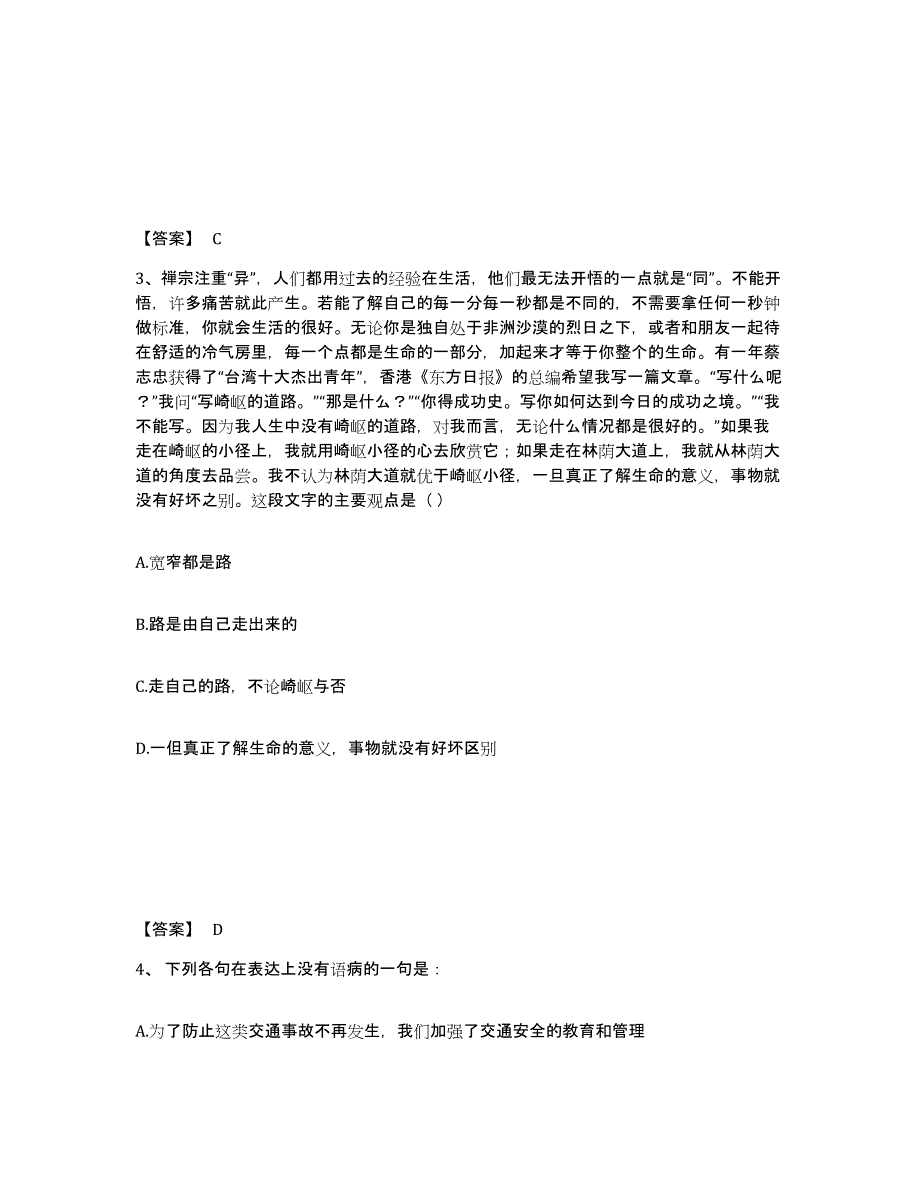 【答案】 C

3、禅宗注重“异”，人们都用过去的经验在生活，他们最无法开悟的一点就是“同”。不能开悟，许多痛苦就此产生。若能了解自己的每一分每一秒都是不同的，不需要拿任何一秒钟做标准，你就会生活的很好。无论你是独自处于非洲沙漠的烈日之下，或者和朋友一起待在舒适的冷气房里，每一个点都是生命的一部分，加起来才等于你整个的生命。有一年蔡志忠获得了“台湾十大杰出青年”，香港《东方日报》的总编希望我写一篇文章。“写什么呢？”我问“写崎岖的道路。”“那是什么？”“你得成功史。写你如何达到今日的成功之境。”“我不能写。因为我人生中没有崎岖的道路，对我而言，无论什么情况都是很好的。”如果我走在崎岖的小径上，我就用崎岖小径的心去欣赏它；如果走在林荫大道上，我就从林荫大道的角度去品尝。我不认为林荫大道就优于崎岖小径，一旦真正了解生命的意义，事物就没有好坏之别。这段文字的主要观点是（ ）

A.宽窄都是路

B.路是由自己走出来的

C.走自己的路，不论崎岖与否

D.一但真正了解生命的意义，事物就没有好坏区别

【答案】 D

4、 下列各句在表达上没有语病的一句是：

A.为了防止这类交通事故不再发生，我们加强了交通安全的教育和管理